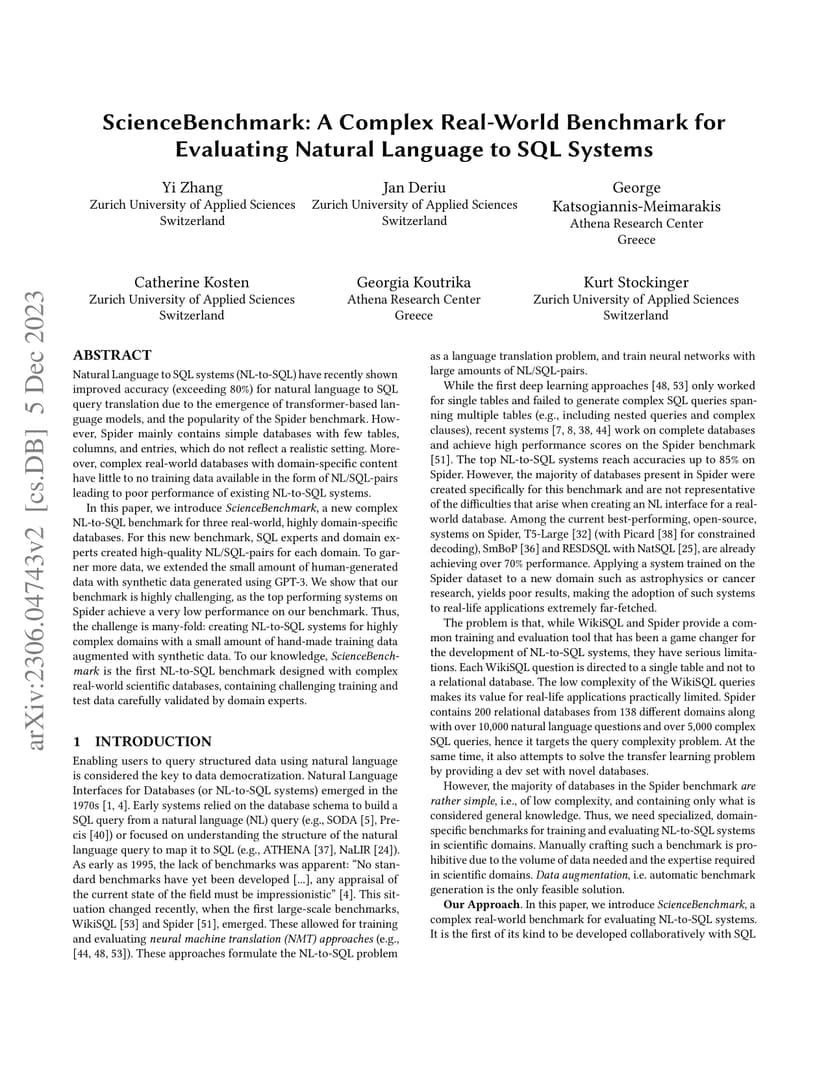 ScienceBenchmark: A Complex Real-World Benchmark for Evaluating Natural Language to SQL Systems

Yi Zhang
Zurich University of Applied Sciences
Switzerland

Jan Deriu
Zurich University of Applied Sciences
Switzerland

George
Katsogiannis-Meimarakis
Athena Research Center
Greece

Catherine Kosten
Zurich University of Applied Sciences
Switzerland

Georgia Koutrika
Athena Research Center
Greece

Kurt Stockinger
Zurich University of Applied Sciences
Switzerland

ABSTRACT

Natural Language to SQL systems (NL-to-SQL) have recently shown improved accuracy (exceeding 80%) for natural language to SQL query translation due to the emergence of transformer-based language models, and the popularity of the Spider benchmark. However, Spider mainly contains simple databases with few tables, columns, and entries, which do not reflect a realistic setting. Moreover, complex real-world databases with domain-specific content have little to no training data available in the form of NL/SQL-pairs leading to poor performance of existing NL-to-SQL systems.

In this paper, we introduce ScienceBenchmark, a new complex NL-to-SQL benchmark for three real-world, highly domain-specific databases. For this new benchmark, SQL experts and domain experts created high-quality NL/SQL-pairs for each domain. To garner more data, we extended the small amount of human-generated data with synthetic data generated using GPT-3. We show that our benchmark is highly challenging, as the top performing systems on Spider achieve a very low performance on our benchmark. Thus, the challenge is many-fold: creating NL-to-SQL systems for highly complex domains with a small amount of hand-made training data augmented with synthetic data. To our knowledge, ScienceBenchmark is the first NL-to-SQL benchmark designed with complex real-world scientific databases, containing challenging training and test data carefully validated by domain experts.

1 INTRODUCTION

Enabling users to query structured data using natural language is considered the key to data democratization. Natural Language Interfaces for Databases (or NL-to-SQL systems) emerged in the 1970s [1, 4]. Early systems relied on the database schema to build a SQL query from a natural language (NL) query (e.g., SODA [5], Precis [40]) or focused on understanding the structure of the natural language query to map it to SQL (e.g., ATHENA [37], NaLIR [24]). As early as 1995, the lack of benchmarks was apparent: "No standard benchmarks have yet been developed [...], any appraisal of the current state of the field must be impressionistic" [4]. This situation changed recently, when the first large-scale benchmarks, WikiSQL [53] and Spider [51], emerged. These allowed for training and evaluating neural machine translation (NMT) approaches (e.g., [44, 48, 53]). These approaches formulate the NL-to-SQL problem as a language translation problem, and train neural networks with large amounts of NL/SQL-pairs.

While the first deep learning approaches [48, 53] only worked for single tables and failed to generate complex SQL queries spanning multiple tables (e.g., including nested queries and complex clauses), recent systems [7, 8, 38, 44] work on complete databases and achieve high performance scores on the Spider benchmark [51]. The top NL-to-SQL systems reach accuracies up to 85% on Spider. However, the majority of databases present in Spider were created specifically for this benchmark and are not representative of the difficulties that arise when creating an NL interface for a real-world database. Among the current best-performing, open-source, systems on Spider, T5-Large [32] (with Picard [38] for constrained decoding), SmBoP [36] and RESDSQL with NatSQL [25], are already achieving over 70% performance. Applying a system trained on the Spider dataset to a new domain such as astrophysics or cancer research, yields poor results, making the adoption of such systems to real-life applications extremely far-fetched.

The problem is that, while WikiSQL and Spider provide a common training and evaluation tool that has been a game changer for the development of NL-to-SQL systems, they have serious limitations. Each WikiSQL question is directed to a single table and not to a relational database. The low complexity of the WikiSQL queries makes its value for real-life applications practically limited. Spider contains 200 relational databases from 138 different domains along with over 10,000 natural language questions and over 5,000 complex SQL queries, hence it targets the query complexity problem. At the same time, it also attempts to solve the transfer learning problem by providing a dev set with novel databases.

However, the majority of databases in the Spider benchmark are rather simple, i.e., of low complexity, and containing only what is considered general knowledge. Thus, we need specialized, domain-specific benchmarks for training and evaluating NL-to-SQL systems in scientific domains. Manually crafting such a benchmark is prohibitive due to the volume of data needed and the expertise required in scientific domains. Data augmentation, i.e. automatic benchmark generation is the only feasible solution.

Our Approach. In this paper, we introduce ScienceBenchmark, a complex real-world benchmark for evaluating NL-to-SQL systems. It is the first of its kind to be developed collaboratively with SQL

arXiv:2306.04743v2 [cs.DB] 5 Dec 2023